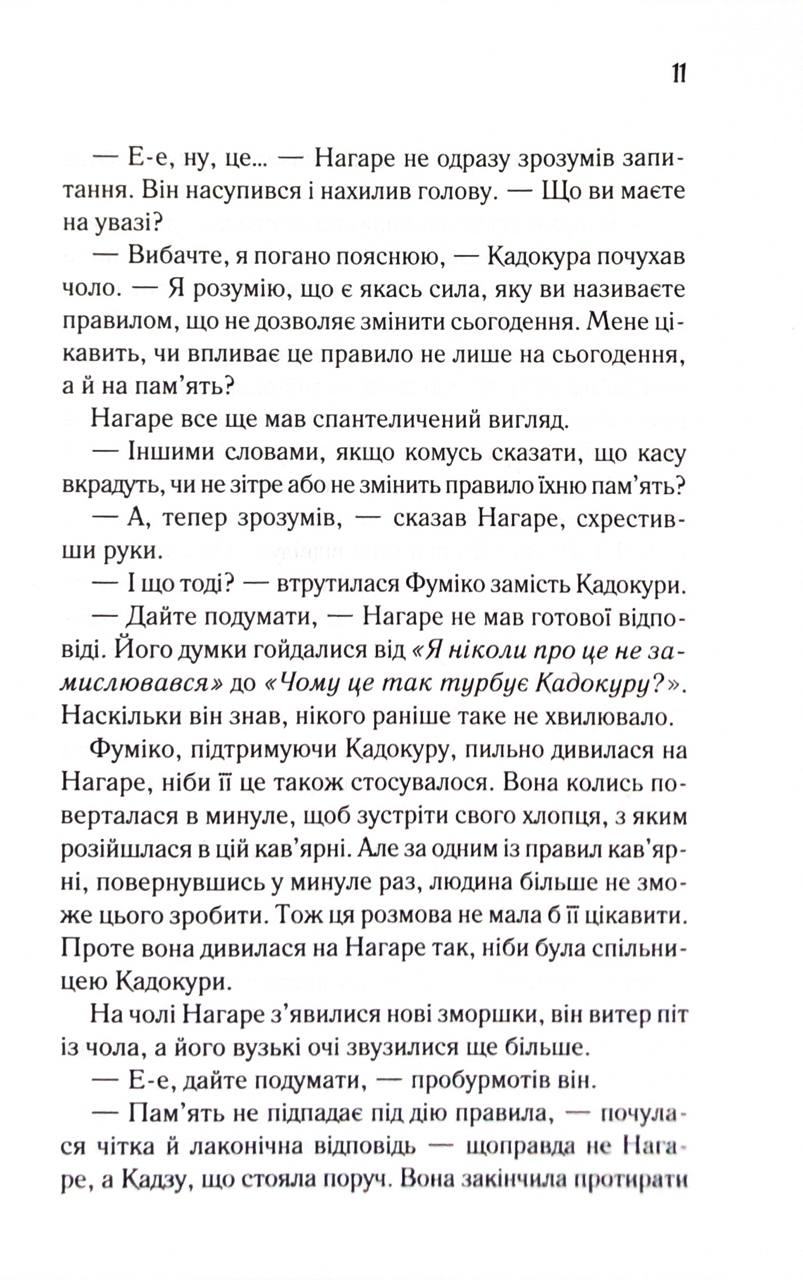 11

— Е-е, ну, це... — Нагаре не одразу зрозумів запитання. Він насупився і нахилив голову. — Що ви маєте на увазі?

— Вибачте, я погано пояснюю, — Кадокура почухав чоло. — Я розумію, що є якась сила, яку ви називаєте правилом, що не дозволяє змінити сьогодення. Мене цікавить, чи впливає це правило не лише на сьогодення, а й на пам'ять?

Нагаре все ще мав спантеличений вигляд.

— Іншими словами, якщо комусь сказати, що касу вкрадуть, чи не зітре або не змінить правило їхню пам'ять?

— А, тепер зрозумів, — сказав Нагаре, схрестивши руки.

— І що тоді? — втрутилася Фуміко замість Кадокури.

— Дайте подумати, — Нагаре не мав готової відповіді. Його думки гойдалися від «Я ніколи про це не замислювався» до «Чому це так турбує Кадокуру?». Наскільки він знав, нікого раніше таке не хвилювало.

Фуміко, підтримуючи Кадокуру, пильно дивилася на Нагаре, ніби її це також стосувалося. Вона колись поверталася в минуле, щоб зустріти свого хлопця, з яким розійшлася в цій кав'ярні. Але за одним із правил кав'ярні, повернувшись у минуле раз, людина більше не зможе цього зробити. Тож ця розмова не мала б її цікавити. Проте вона дивилася на Нагаре так, ніби була спільницею Кадокури.

На чолі Нагаре з'явилися нові зморшки, він витер піт із чола, а його вузькі очі звузилися ще більше.

— Е-е, дайте подумати, — пробурмотів він.

— Пам'ять не підпадає під дію правила, — почулася чітка й лаконічна відповідь — щоправда не Нагаре, а Кадзу, що стояла поруч. Вона закінчила протирати